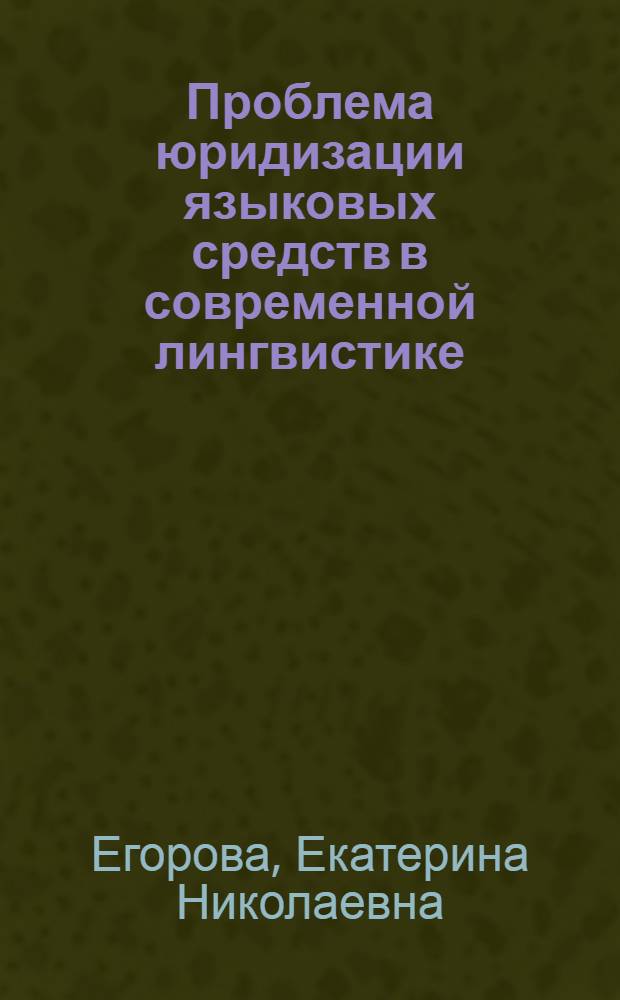 Проблема юридизации языковых средств в современной лингвистике

Егорова, Екатерина Николаевна